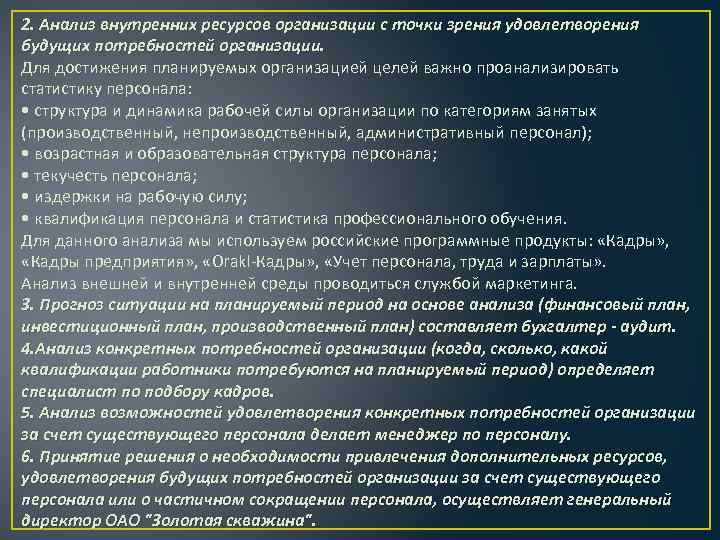 2. Анализ внутренних ресурсов организации с точки зрения удовлетворения будущих потребностей организации.
Для достижения планируемых организацией целей важно проанализировать статистику персонала:
• структура и динамика рабочей силы организации по категориям занятых (производственный, непроизводственный, административный персонал);
• возрастная и образовательная структура персонала;
• текучесть персонала;
• издержки на рабочую силу;
• квалификация персонала и статистика профессионального обучения.
Для данного анализа мы используем российские программные продукты: «Кадры», «Кадры предприятия», «Orakl-Кадры», «Учет персонала, труда и зарплаты».
Анализ внешней и внутренней среды проводиться службой маркетинга.
3. Прогноз ситуации на планируемый период на основе анализа (финансовый план, инвестиционный план, производственный план) составляет бухгалтер - аудит.
4.Анализ конкретных потребностей организации (когда, сколько, какой квалификации работники потребуются на планируемый период) определяет специалист по подбору кадров.
5. Анализ возможностей удовлетворения конкретных потребностей организации за счет существующего персонала делает менеджер по персоналу.
6. Принятие решения о необходимости привлечения дополнительных ресурсов, удовлетворения будущих потребностей организации за счет существующего персонала или о частичном сокращении персонала, осуществляет генеральный директор ОАО "Золотая скважина".